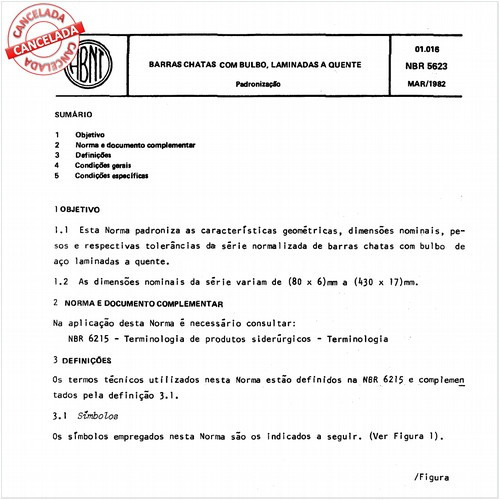 CANCELADA
CANCELADA
CANCELADA

ABNT

BARRAS CHATAS COM BULBO, LAMINADAS A QUENTE

Padronização

01.016
NBR 5623
MAR/1982

SUMÁRIO

1 Objetivo
2 Norma e documento complementar
3 Definições
4 Condições gerais
5 Condições específicas

1 OBJETIVO

1.1 Esta Norma padroniza as características geométricas, dimensões nominais, pesos e respectivas tolerâncias da série normalizada de barras chatas com bulbo de aço laminadas a quente.

1.2 As dimensões nominais da série variam de (80 x 6)mm a (430 x 17)mm.

2 NORMA E DOCUMENTO COMPLEMENTAR

Na aplicação desta Norma é necessário consultar:
NBR 6215 - Terminologia de produtos siderúrgicos - Terminologia

3 DEFINIÇÕES

Os termos técnicos utilizados nesta Norma estão definidos na NBR 6215 e complementados pela definição 3.1.

3.1 Símbolos

Os símbolos empregados nesta Norma são os indicados a seguir. (Ver Figura 1).

/Figura